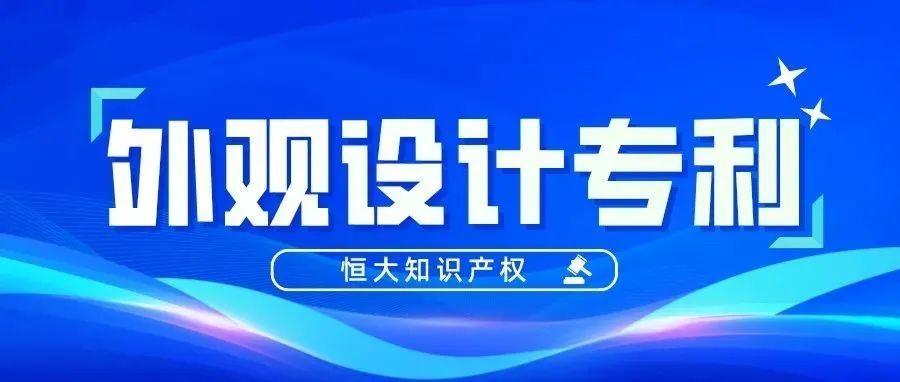 外观设计专利

恒大知识产权